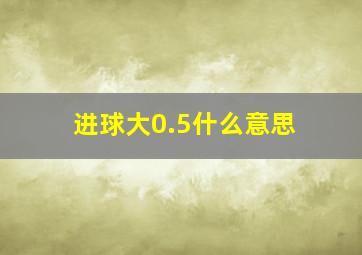 进球大0.5什么意思